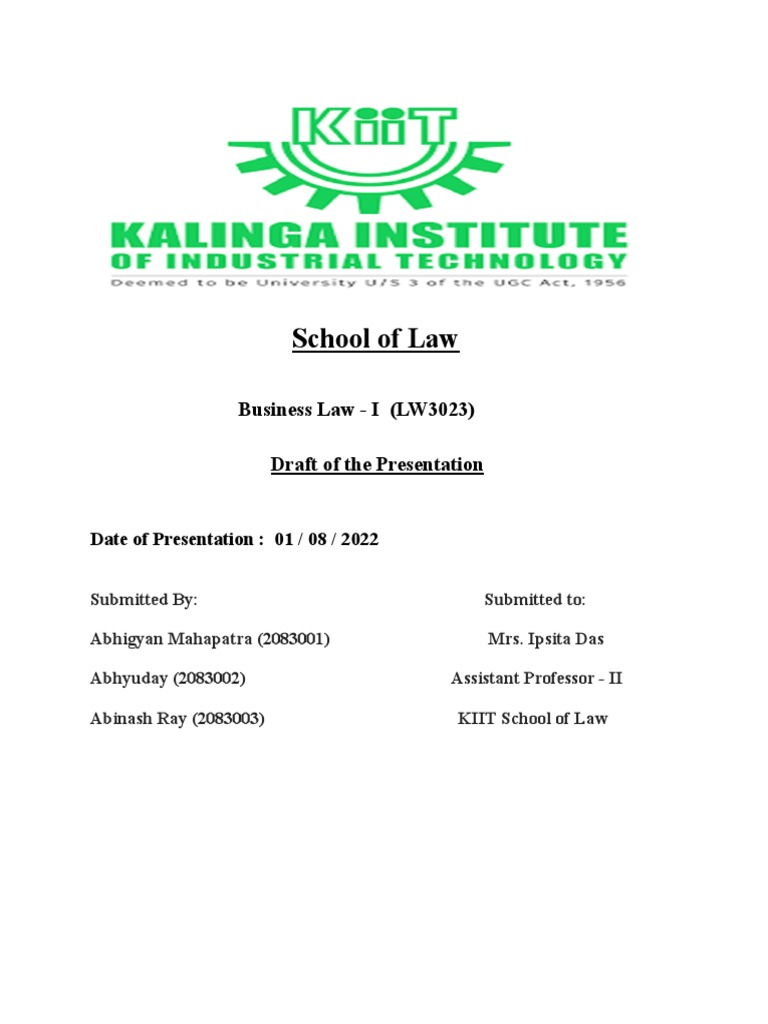 KIIT
KALINGA INSTITUTE
OF INDUSTRIAL TECHNOLOGY
Deemed to be University U/S 3 of the UGC Act, 1956

School of Law

Business Law - I (LW3023)

Draft of the Presentation

Date of Presentation : 01 / 08 / 2022

Submitted By:

Abhigyan Mahapatra (2083001)

Abhyuday (2083002)

Abinash Ray (2083003)

Submitted to:

Mrs. Ipsita Das

Assistant Professor - II

KIIT School of Law